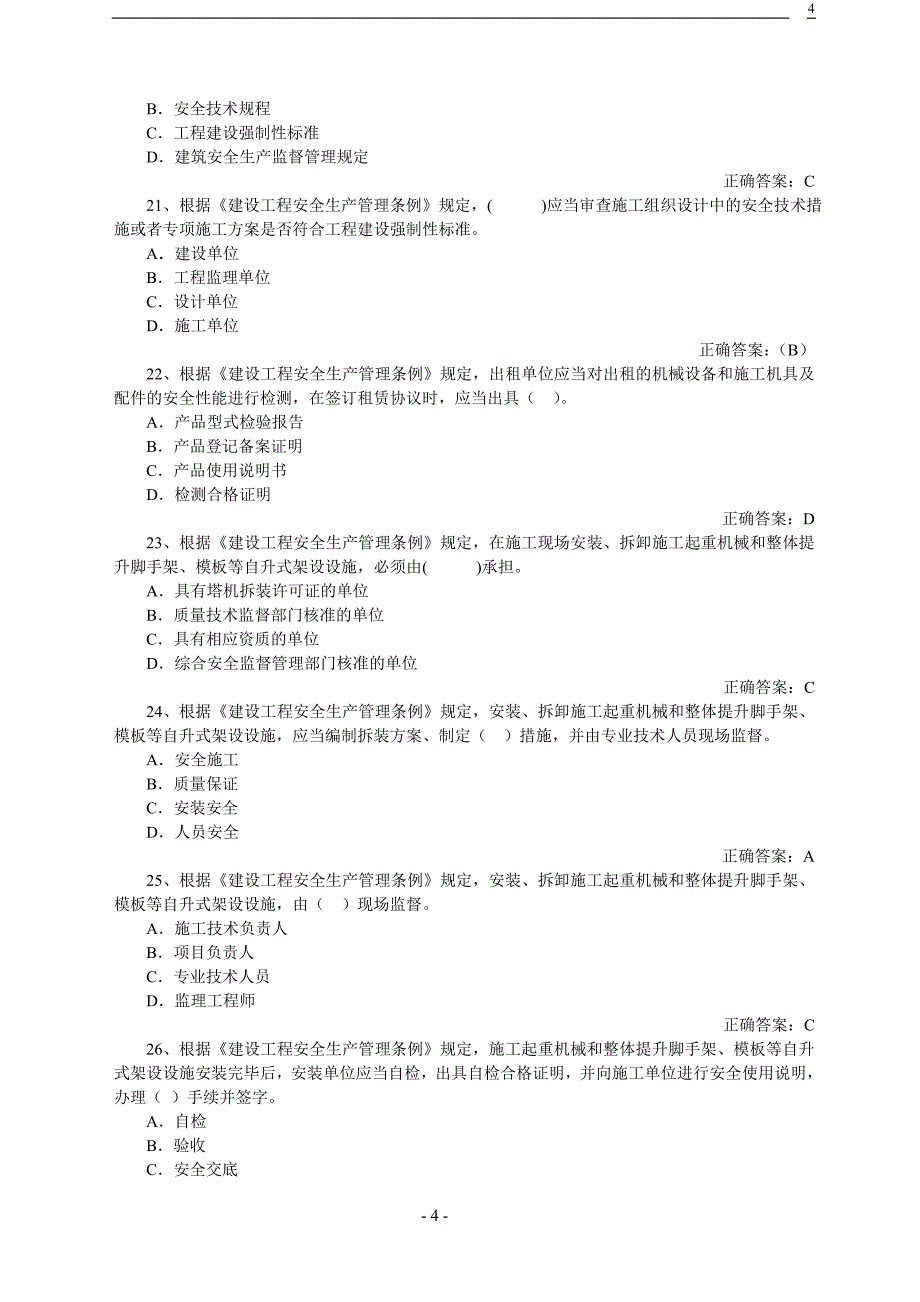 4

B．安全技术规程
C．工程建设强制性标准
D．建筑安全生产监督管理规定

正确答案：C

21、根据《建设工程安全生产管理条例》规定，(　　)应当审查施工组织设计中的安全技术措施或者专项施工方案是否符合工程建设强制性标准。
A．建设单位
B．工程监理单位
C．设计单位
D．施工单位

正确答案：（B）

22、根据《建设工程安全生产管理条例》规定，出租单位应当对出租的机械设备和施工机具及配件的安全性能进行检测，在签订租赁协议时，应当出具（　）。
A．产品型式检验报告
B．产品登记备案证明
C．产品使用说明书
D．检测合格证明

正确答案：D

23、根据《建设工程安全生产管理条例》规定，在施工现场安装、拆卸施工起重机械和整体提升脚手架、模板等自升式架设设施，必须由(　　)承担。
A．具有塔机拆装许可证的单位
B．质量技术监督部门核准的单位
C．具有相应资质的单位
D．综合安全监督管理部门核准的单位

正确答案：C

24、根据《建设工程安全生产管理条例》规定，安装、拆卸施工起重机械和整体提升脚手架、模板等自升式架设设施，应当编制拆装方案、制定（　）措施，并由专业技术人员现场监督。
A．安全施工
B．质量保证
C．安装安全
D．人员安全

正确答案：A

25、根据《建设工程安全生产管理条例》规定，安装、拆卸施工起重机械和整体提升脚手架、模板等自升式架设设施，由（　）现场监督。
A．施工技术负责人
B．项目负责人
C．专业技术人员
D．监理工程师

正确答案：C

26、根据《建设工程安全生产管理条例》规定，施工起重机械和整体提升脚手架、模板等自升式架设设施安装完毕后，安装单位应当自检，出具自检合格证明，并向施工单位进行安全使用说明，办理（ ）手续并签字。
A．自检
B．验收
C．安全交底

- 4 -